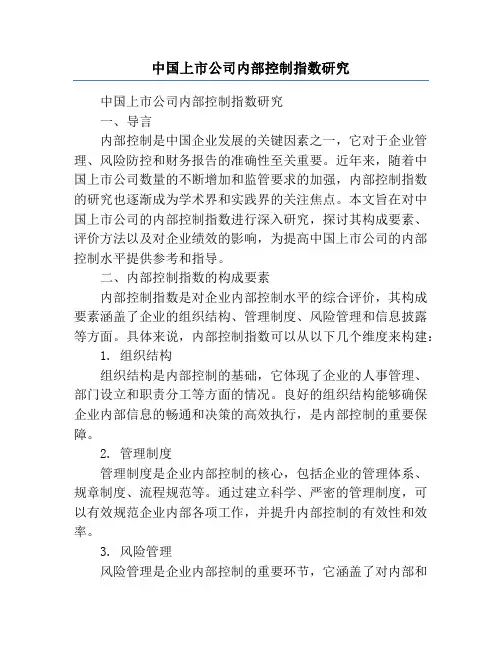 中国上市公司内部控制指数研究

中国上市公司内部控制指数研究

一、导言

内部控制是中国企业发展的关键因素之一，它对于企业管理、风险防控和财务报告的准确性至关重要。近年来，随着中国上市公司数量的不断增加和监管要求的加强，内部控制指数的研究也逐渐成为学术界和实践界的关注焦点。本文旨在对中国上市公司的内部控制指数进行深入研究，探讨其构成要素、评价方法以及对企业绩效的影响，为提高中国上市公司的内部控制水平提供参考和指导。

二、内部控制指数的构成要素

内部控制指数是对企业内部控制水平的综合评价，其构成要素涵盖了企业的组织结构、管理制度、风险管理和信息披露等方面。具体来说，内部控制指数可以从以下几个维度来构建：

1. 组织结构

组织结构是内部控制的基础，它体现了企业的人事管理、部门设立和职责分工等方面的情况。良好的组织结构能够确保企业内部信息的畅通和决策的高效执行，是内部控制的重要保障。

2. 管理制度

管理制度是企业内部控制的核心，包括企业的管理体系、规章制度、流程规范等。通过建立科学、严密的管理制度，可以有效规范企业内部各项工作，并提升内部控制的有效性和效率。

3. 风险管理

风险管理是企业内部控制的重要环节，它涵盖了对内部和